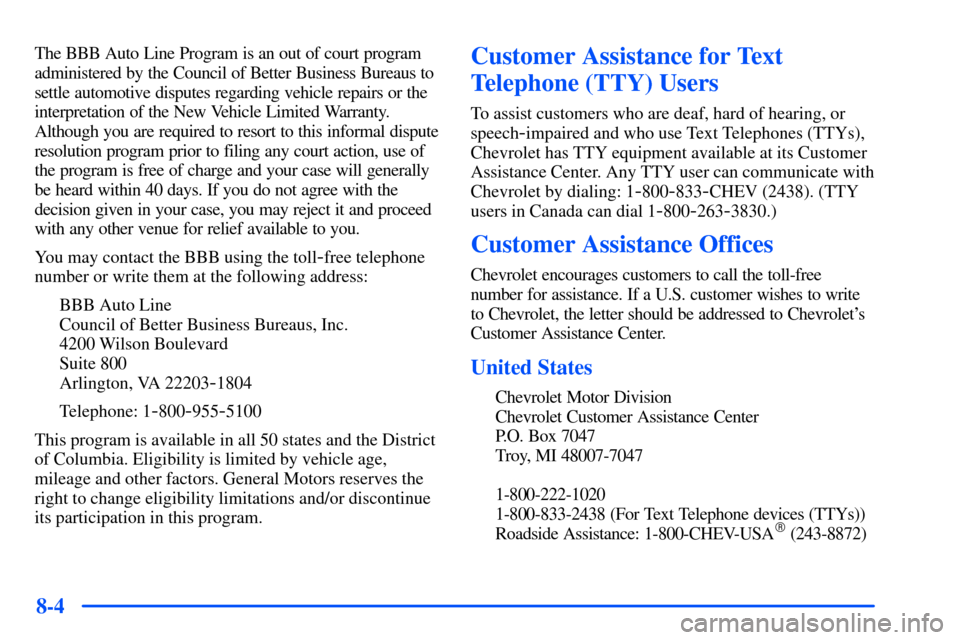 The BBB Auto Line Program is an out of court program administered by the Council of Better Business Bureaus to settle automotive disputes regarding vehicle repairs or the interpretation of the New Vehicle Limited Warranty. Although you are required to resort to this informal dispute resolution program prior to filing any court action, use of the program is free of charge and your case will generally be heard within 40 days. If you do not agree with the decision given in your case, you may reject it and proceed with any other venue for relief available to you.

You may contact the BBB using the toll-free telephone number or write them at the following address:

BBB Auto Line
Council of Better Business Bureaus, Inc.
4200 Wilson Boulevard
Suite 800
Arlington, VA 22203-1804

Telephone: 1-800-955-5100

This program is available in all 50 states and the District of Columbia. Eligibility is limited by vehicle age, mileage and other factors. General Motors reserves the right to change eligibility limitations and/or discontinue its participation in this program.

Customer Assistance for Text Telephone (TTY) Users

To assist customers who are deaf, hard of hearing, or speech-impaired and who use Text Telephones (TTYs), Chevrolet has TTY equipment available at its Customer Assistance Center. Any TTY user can communicate with Chevrolet by dialing: 1-800-833-CHEV (2438). (TTY users in Canada can dial 1-800-263-3830.)

Customer Assistance Offices

Chevrolet encourages customers to call the toll-free number for assistance. If a U.S. customer wishes to write to Chevrolet, the letter should be addressed to Chevrolet's Customer Assistance Center.

United States

Chevrolet Motor Division
Chevrolet Customer Assistance Center
P.O. Box 7047
Troy, MI 48007-7047

1-800-222-1020
1-800-833-2438 (For Text Telephone devices (TTYs))
Roadside Assistance: 1-800-CHEV-USA® (243-8872)

8-4

carmanualsonline.info